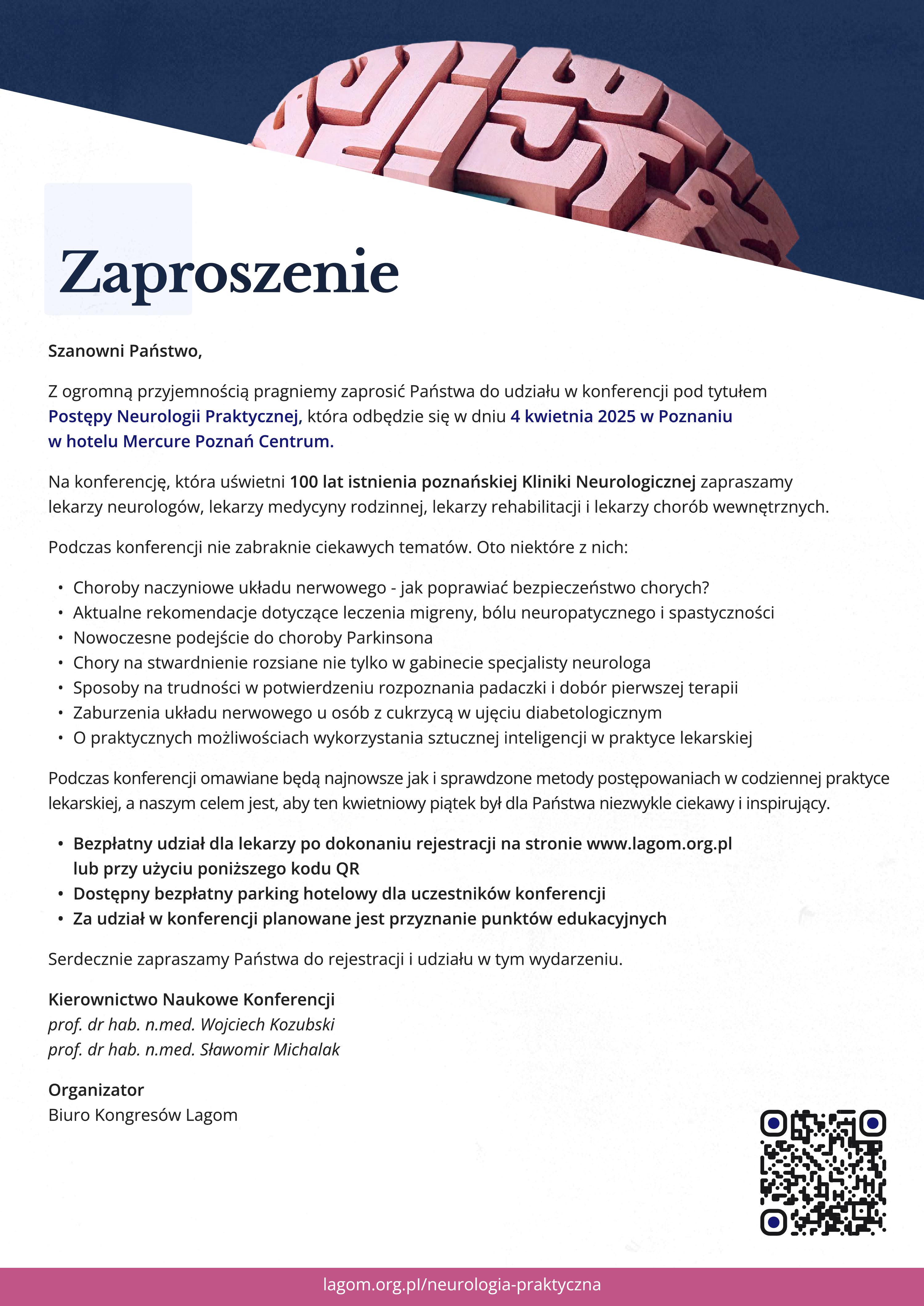 Zaproszenie

Szanowni Państwo,

Z ogromną przyjemnością pragniemy zaprosić Państwa do udziału w konferencji pod tytułem Postępy Neurologii Praktycznej, która odbędzie się w dniu 4 kwietnia 2025 w Poznaniu w hotelu Mercure Poznań Centrum.

Na konferencję, która uświetni 100 lat istnienia poznańskiej Kliniki Neurologicznej zapraszamy lekarzy neurologów, lekarzy medycyny rodzinnej, lekarzy rehabilitacji i lekarzy chorób wewnętrznych.

Podczas konferencji nie zabraknie ciekawych tematów. Oto niektóre z nich:

• Choroby naczyniowe układu nerwowego - jak poprawiać bezpieczeństwo chorych?
• Aktualne rekomendacje dotyczące leczenia migreny, bólu neuropatycznego i spastyczności
• Nowoczesne podejście do choroby Parkinsona
• Chory na stwardnienie rozsiane nie tylko w gabinecie specjalisty neurologa
• Sposoby na trudności w potwierdzeniu rozpoznania padaczki i dobór pierwszej terapii
• Zaburzenia układu nerwowego u osób z cukrzycą w ujęciu diabetologicznym
• O praktycznych możliwościach wykorzystania sztucznej inteligencji w praktyce lekarskiej

Podczas konferencji omawiane będą najnowsze jak i sprawdzone metody postępowaniach w codziennej praktyce lekarskiej, a naszym celem jest, aby ten kwietniowy piątek był dla Państwa niezwykle ciekawy i inspirujący.

• Bezpłatny udział dla lekarzy po dokonaniu rejestracji na stronie www.lagom.org.pl lub przy użyciu poniższego kodu QR
• Dostępny bezpłatny parking hotelowy dla uczestników konferencji
• Za udział w konferencji planowane jest przyznanie punktów edukacyjnych

Serdecznie zapraszamy Państwa do rejestracji i udziału w tym wydarzeniu.

Kierownictwo Naukowe Konferencji
prof. dr hab. n.med. Wojciech Kozubski
prof. dr hab. n.med. Sławomir Michalak

Organizator
Biuro Kongresów Lagom

lagom.org.pl/neurologia-praktyczna